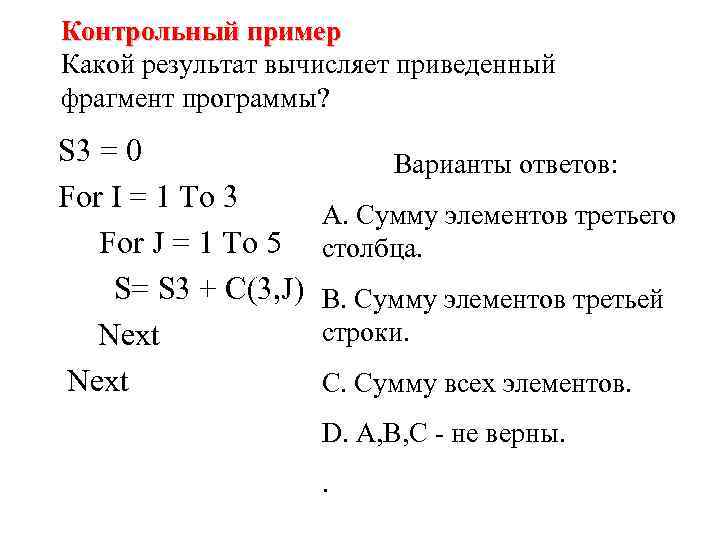 Контрольный пример
Какой результат вычисляет приведенный фрагмент программы?

S3 = 0
For I = 1 To 3
For J = 1 To 5
S= S3 + C(3,J)
Next
Next

Варианты ответов:

A. Сумму элементов третьего столбца.

B. Сумму элементов третьей строки.

C. Сумму всех элементов.

D. A,B,C - не верны.

.